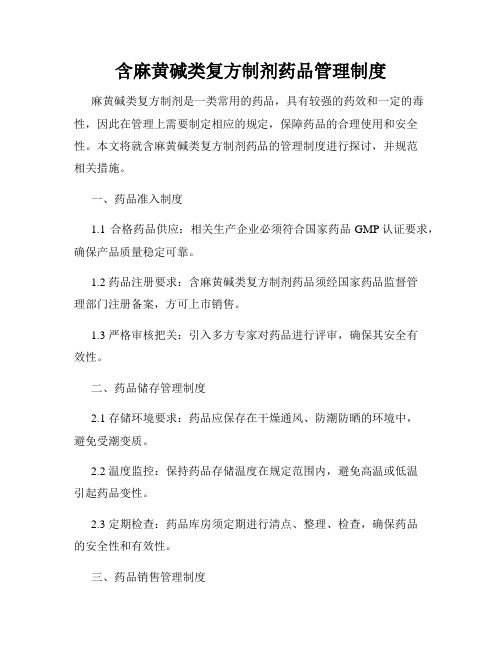 含麻黄碱类复方制剂药品管理制度

麻黄碱类复方制剂是一类常用的药品，具有较强的药效和一定的毒性，因此在管理上需要制定相应的规定，保障药品的合理使用和安全性。本文将就含麻黄碱类复方制剂药品的管理制度进行探讨，并规范相关措施。

一、药品准入制度

1.1 合格药品供应：相关生产企业必须符合国家药品 GMP 认证要求，确保产品质量稳定可靠。

1.2 药品注册要求：含麻黄碱类复方制剂药品须经国家药品监督管理部门注册备案，方可上市销售。

1.3 严格审核把关：引入多方专家对药品进行评审，确保其安全有效性。

二、药品储存管理制度

2.1 存储环境要求：药品应保存在干燥通风、防潮防晒的环境中，避免受潮变质。

2.2 温度监控：保持药品存储温度在规定范围内，避免高温或低温引起药品变性。

2.3 定期检查：药品库房须定期进行清点、整理、检查，确保药品的安全性和有效性。

三、药品销售管理制度